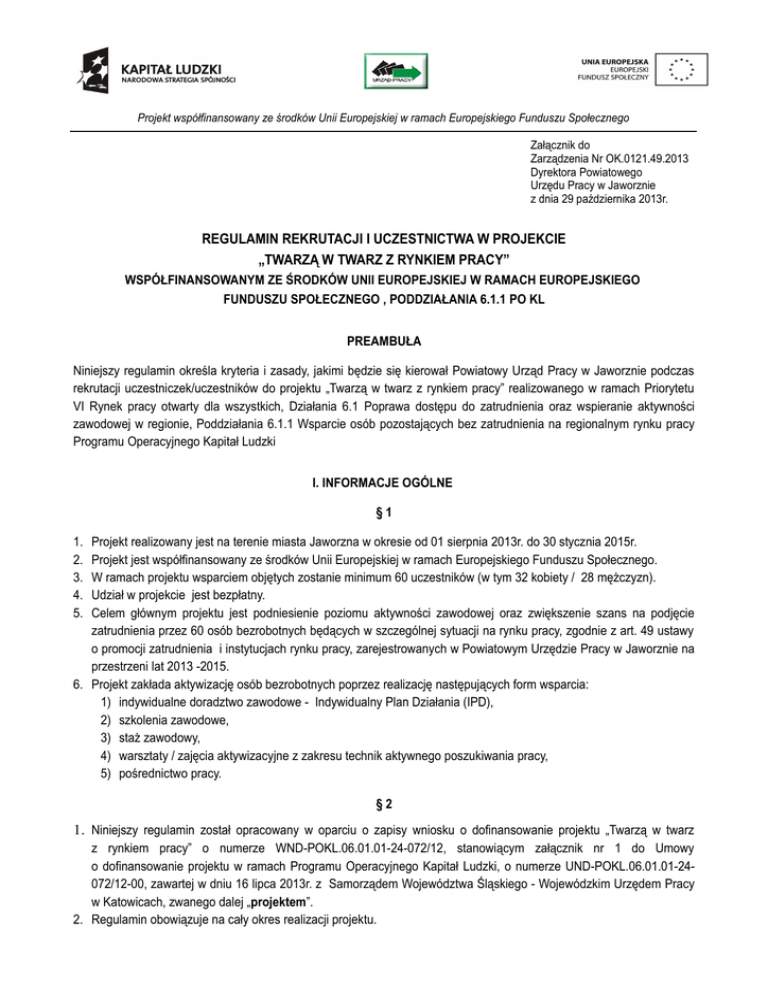 KAPITAŁ LUDZKI
NARODOWA STRATEGIA SPÓJNOŚCI

URZĄD PRACY

UNIA EUROPEJSKA
EUROPEJSKI
FUNDUSZ SPOŁECZNY

Projekt współfinansowany ze środków Unii Europejskiej w ramach Europejskiego Funduszu Społecznego

Załącznik do
Zarządzenia Nr OK.0121.49.2013
Dyrektora Powiatowego
Urzędu Pracy w Jaworznie
z dnia 29 października 2013r.

REGULAMIN REKRUTACJI I UCZESTNICTWA W PROJEKCIE
„TWARZĄ W TWARZ Z RYNKIEM PRACY"
WSPÓŁFINANSOWANYM ZE ŚRODKÓW UNII EUROPEJSKIEJ W RAMACH EUROPEJSKIEGO FUNDUSZU SPOŁECZNEGO , PODDZIAŁANIA 6.1.1 PO KL

PREAMBUŁA

Niniejszy regulamin określa kryteria i zasady, jakimi będzie się kierował Powiatowy Urząd Pracy w Jaworznie podczas rekrutacji uczestniczek/uczestników do projektu „Twarzą w twarz z rynkiem pracy" realizowanego w ramach Priorytetu VI Rynek pracy otwarty dla wszystkich, Działania 6.1 Poprawa dostępu do zatrudnienia oraz wspieranie aktywności zawodowej w regionie, Poddziałania 6.1.1 Wsparcie osób pozostających bez zatrudnienia na regionalnym rynku pracy Programu Operacyjnego Kapitał Ludzki

I. INFORMACJE OGÓLNE

§ 1

1. Projekt realizowany jest na terenie miasta Jaworzna w okresie od 01 sierpnia 2013r. do 30 stycznia 2015r.
2. Projekt jest współfinansowany ze środków Unii Europejskiej w ramach Europejskiego Funduszu Społecznego.
3. W ramach projektu wsparciem objętych zostanie minimum 60 uczestników (w tym 32 kobiety / 28 mężczyzn).
4. Udział w projekcie jest bezpłatny.
5. Celem głównym projektu jest podniesienie poziomu aktywności zawodowej oraz zwiększenie szans na podjęcie zatrudnienia przez 60 osób bezrobotnych będących w szczególnej sytuacji na rynku pracy, zgodnie z art. 49 ustawy o promocji zatrudnienia i instytucjach rynku pracy, zarejestrowanych w Powiatowym Urzędzie Pracy w Jaworznie na przestrzeni lat 2013 -2015.
6. Projekt zakłada aktywizację osób bezrobotnych poprzez realizację następujących form wsparcia:
1) indywidualne doradztwo zawodowe - Indywidualny Plan Działania (IPD),
2) szkolenia zawodowe,
3) staż zawodowy,
4) warsztaty / zajęcia aktywizacyjne z zakresu technik aktywnego poszukiwania pracy,
5) pośrednictwo pracy.

§ 2

1. Niniejszy regulamin został opracowany w oparciu o zapisy wniosku o dofinansowanie projektu „Twarzą w twarz z rynkiem pracy" o numerze WND-POKL.06.01.01-24-072/12, stanowiącym załącznik nr 1 do Umowy o dofinansowanie projektu w ramach Programu Operacyjnego Kapitał Ludzki, o numerze UND-POKL.06.01.01-24-072/12-00, zawartej w dniu 16 lipca 2013r. z Samorządem Województwa Śląskiego - Wojewódzkim Urzędem Pracy w Katowicach, zwanego dalej „projektem".
2. Regulamin obowiązuje na cały okres realizacji projektu.